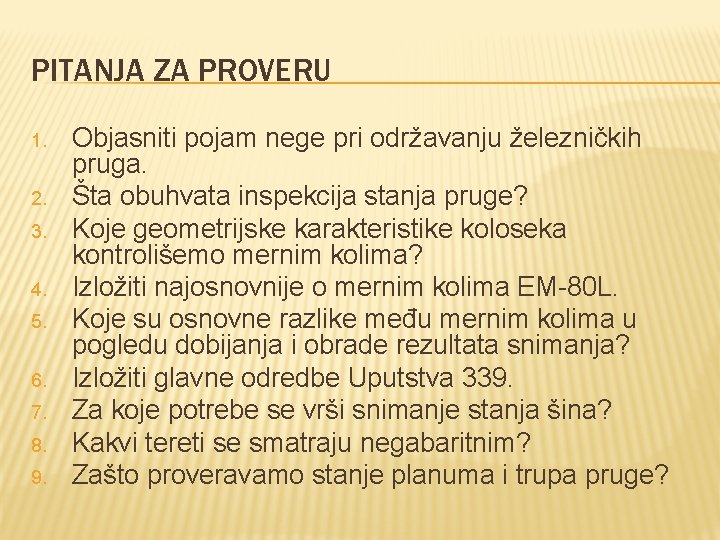 PITANJA ZA PROVERU

1. Objasniti pojam nege pri održavanju železničkih pruga.
2. Šta obuhvata inspekcija stanja pruge?
3. Koje geometrijske karakteristike koloseka kontrolišemo mernim kolima?
4. Izložiti najosnovnije o mernim kolima EM-80L.
5. Koje su osnovne razlike među mernim kolima u pogledu dobijanja i obrade rezultata snimanja?
6. Izložiti glavne odredbe Uputstva 339.
7. Za koje potrebe se vrši snimanje stanja šina?
8. Kakvi tereti se smatraju negabaritnim?
9. Zašto proveravamo stanje planuma i trupa pruge?